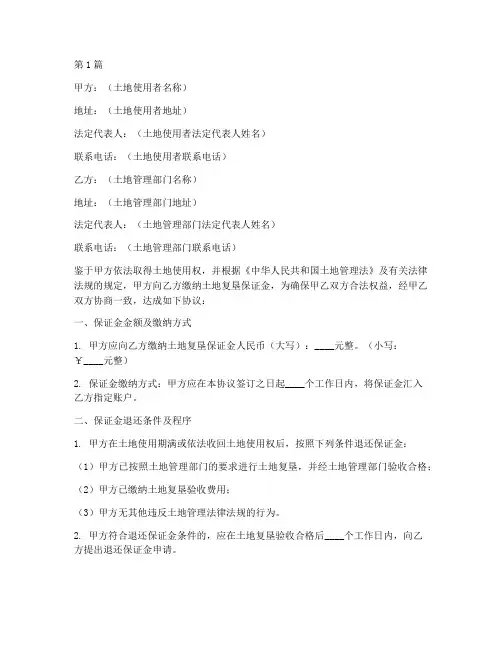 第1篇

甲方：（土地使用者名称）

地址：（土地使用者地址）

法定代表人：（土地使用者法定代表人姓名）

联系电话：（土地使用者联系电话）

乙方：（土地管理部门名称）

地址：（土地管理部门地址）

法定代表人：（土地管理部门法定代表人姓名）

联系电话：（土地管理部门联系电话）

鉴于甲方依法取得土地使用权，并根据《中华人民共和国土地管理法》及有关法律法规的规定，甲方向乙方缴纳土地复垦保证金，为确保甲乙双方合法权益，经甲乙双方协商一致，达成如下协议：

一、保证金金额及缴纳方式

1. 甲方应向乙方缴纳土地复垦保证金人民币（大写）：____元整。（小写：￥____元整）

2. 保证金缴纳方式：甲方应在本协议签订之日起____个工作日内，将保证金汇入乙方指定账户。

二、保证金退还条件及程序

1. 甲方在土地使用期满或依法收回土地使用权后，按照下列条件退还保证金：

（1）甲方已按照土地管理部门的要求进行土地复垦，并经土地管理部门验收合格；

（2）甲方已缴纳土地复垦验收费用；

（3）甲方无其他违反土地管理法律法规的行为。

2. 甲方符合退还保证金条件的，应在土地复垦验收合格后____个工作日内，向乙方提出退还保证金申请。